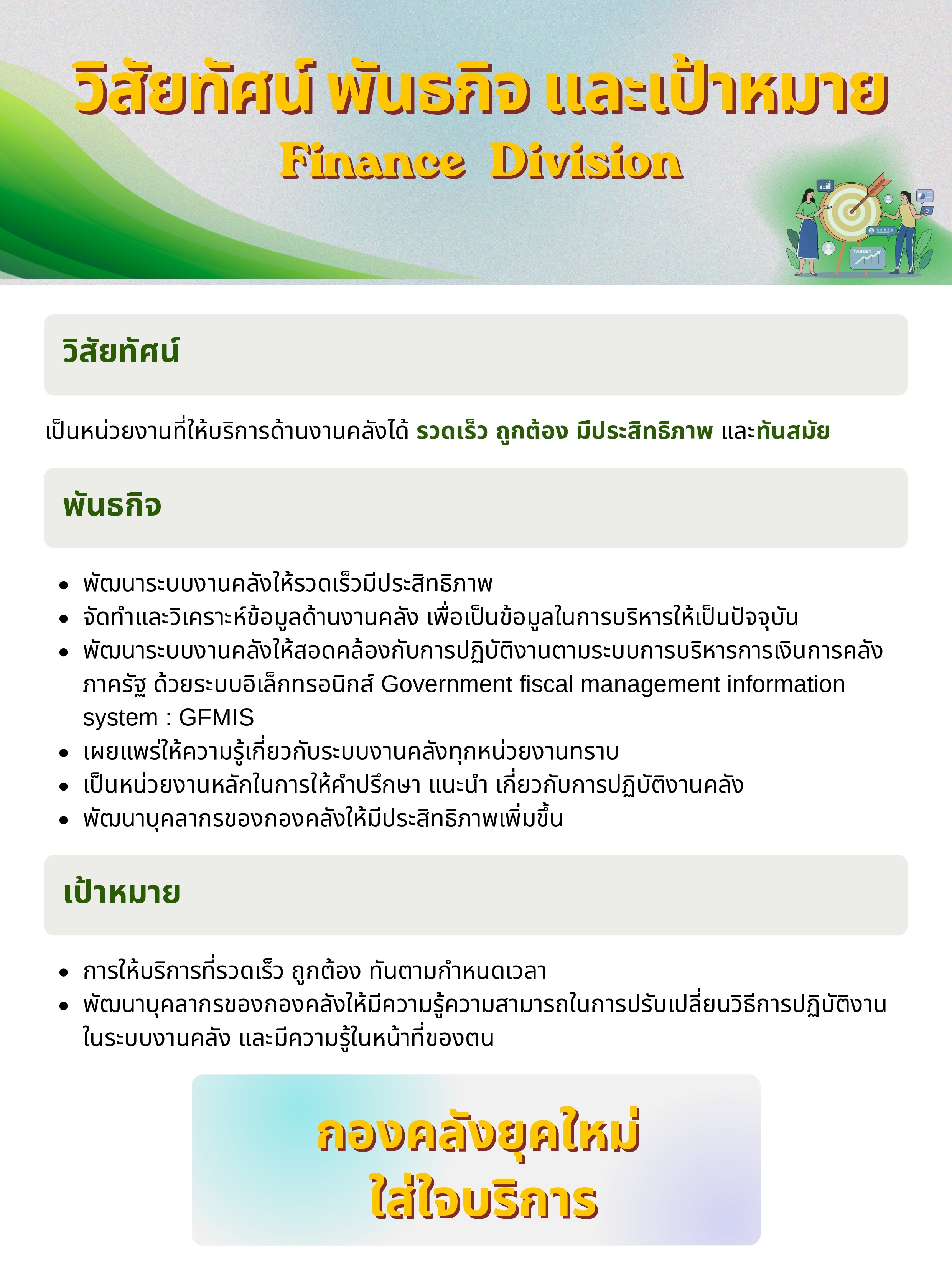 วิสัยทัศน์ พันธกิจ และเป้าหมาย
Finance Division

TARGET

วิสัยทัศน์

เป็นหน่วยงานที่ให้บริการด้านงานคลังได้ รวดเร็ว ถูกต้อง มีประสิทธิภาพ และทันสมัย

พันธกิจ

- พัฒนาระบบงานคลังให้รวดเร็วมีประสิทธิภาพ
- จัดทำและวิเคราะห์ข้อมูลด้านงานคลัง เพื่อเป็นข้อมูลในการบริหารให้เป็นปัจจุบัน
- พัฒนาระบบงานคลังให้สอดคล้องกับการปฏิบัติงานตามระบบการบริหารการเงินการคลังภาครัฐ ด้วยระบบอิเล็กทรอนิกส์ Government fiscal management information system : GFMIS
- เผยแพร่ให้ความรู้เกี่ยวกับระบบงานคลังทุกหน่วยงานทราบ
- เป็นหน่วยงานหลักในการให้คำปรึกษา แนะนำ เกี่ยวกับการปฏิบัติงานคลัง
- พัฒนาบุคลากรของกองคลังให้มีประสิทธิภาพเพิ่มขึ้น

เป้าหมาย

- การให้บริการที่รวดเร็ว ถูกต้อง ทันตามกำหนดเวลา
- พัฒนาบุคลากรของกองคลังให้มีความรู้ความสามารถในการปรับเปลี่ยนวิธีการปฏิบัติงานในระบบงานคลัง และมีความรู้ในหน้าที่ของตน

กองคลังยุคใหม่
ใส่ใจบริการ